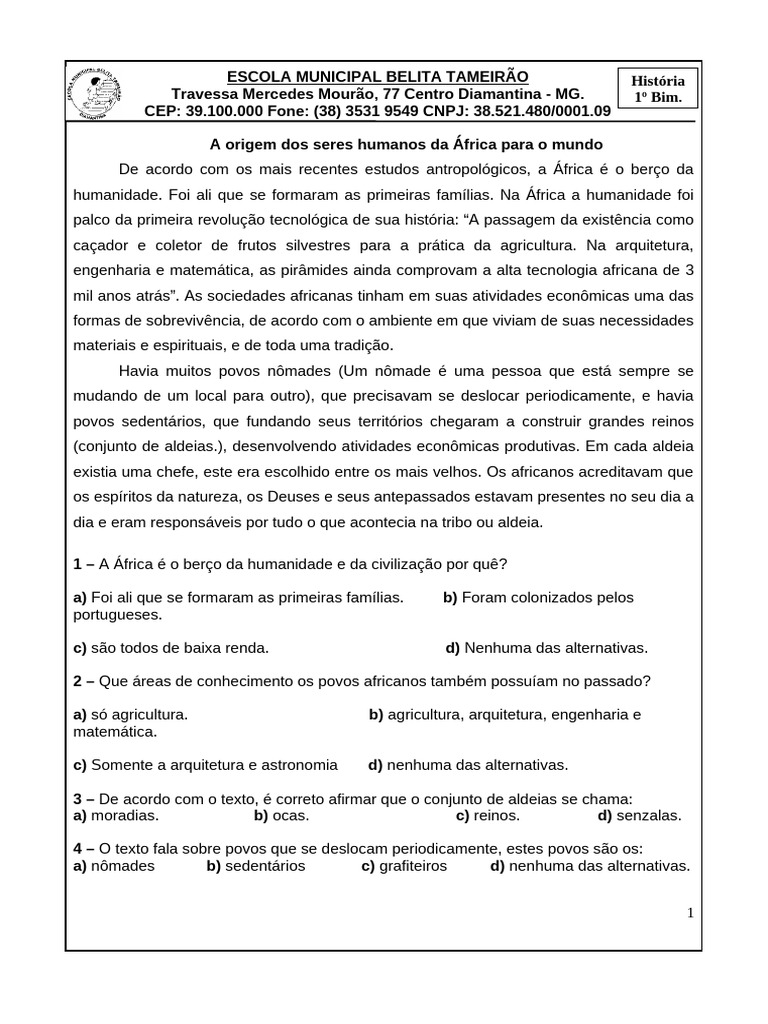 ESCOLA MUNICIPAL BELITA TAMEIRÃO
Travessa Mercedes Mourão, 77 Centro Diamantina - MG.
CEP: 39.100.000 Fone: (38) 3531 9549 CNPJ: 38.521.480/0001.09

História
1º Bim.

A origem dos seres humanos da África para o mundo

De acordo com os mais recentes estudos antropológicos, a África é o berço da humanidade. Foi ali que se formaram as primeiras famílias. Na África a humanidade foi palco da primeira revolução tecnológica de sua história: "A passagem da existência como caçador e coletor de frutos silvestres para a prática da agricultura. Na arquitetura, engenharia e matemática, as pirâmides ainda comprovam a alta tecnologia africana de 3 mil anos atrás". As sociedades africanas tinham em suas atividades econômicas uma das formas de sobrevivência, de acordo com o ambiente em que viviam de suas necessidades materiais e espirituais, e de toda uma tradição.

Havia muitos povos nômades (Um nômade é uma pessoa que está sempre se mudando de um local para outro), que precisavam se deslocar periodicamente, e havia povos sedentários, que fundando seus territórios chegaram a construir grandes reinos (conjunto de aldeias.), desenvolvendo atividades econômicas produtivas. Em cada aldeia existia uma chefe, este era escolhido entre os mais velhos. Os africanos acreditavam que os espíritos da natureza, os Deuses e seus antepassados estavam presentes no seu dia a dia e eram responsáveis por tudo o que acontecia na tribo ou aldeia.

1 – A África é o berço da humanidade e da civilização por quê?

a) Foi ali que se formaram as primeiras famílias. b) Foram colonizados pelos portugueses.

c) são todos de baixa renda. d) Nenhuma das alternativas.

2 – Que áreas de conhecimento os povos africanos também possuíam no passado?

a) só agricultura. b) agricultura, arquitetura, engenharia e matemática.

c) Somente a arquitetura e astronomia d) nenhuma das alternativas.

3 – De acordo com o texto, é correto afirmar que o conjunto de aldeias se chama:
a) moradias. b) ocas. c) reinos. d) senzalas.

4 – O texto fala sobre povos que se deslocam periodicamente, estes povos são os:
a) nômades b) sedentários c) grafiteiros d) nenhuma das alternativas.

1